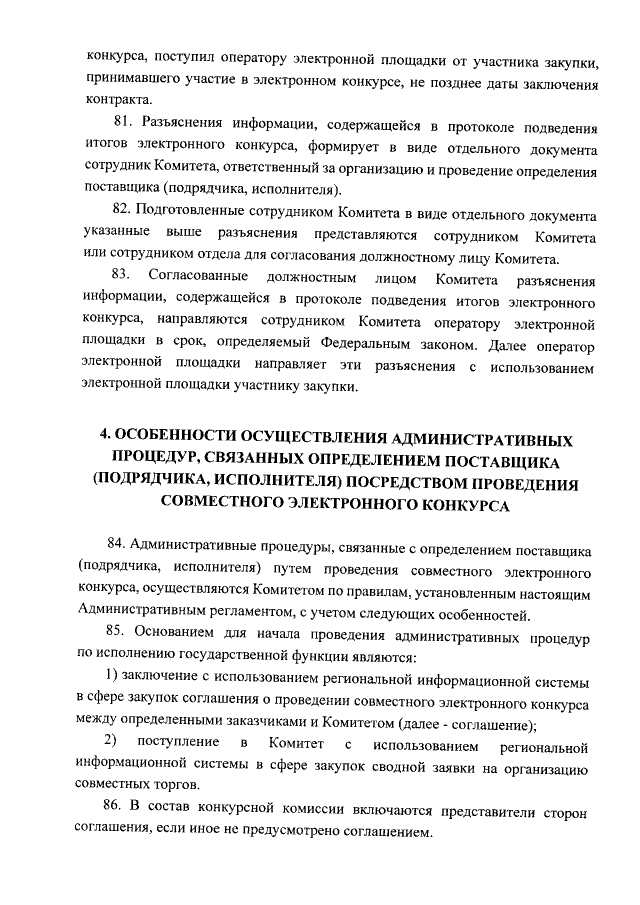 конкурса, поступил оператору электронной площадки от участника закупки, принимавшего участие в электронном конкурсе, не позднее даты заключения контракта.

81. Разъяснения информации, содержащейся в протоколе подведения итогов электронного конкурса, формирует в виде отдельного документа сотрудник Комитета, ответственный за организацию и проведение определения поставщика (подрядчика, исполнителя).

82. Подготовленные сотрудником Комитета в виде отдельного документа указанные выше разъяснения представляются сотрудником Комитета или сотрудником отдела для согласования должностному лицу Комитета.

83. Согласованные должностным лицом Комитета разъяснения информации, содержащейся в протоколе подведения итогов электронного конкурса, направляются сотрудником Комитета оператору электронной площадки в срок, определяемый Федеральным законом. Далее оператор электронной площадки направляет эти разъяснения с использованием электронной площадки участнику закупки.

4. ОСОБЕННОСТИ ОСУЩЕСТВЛЕНИЯ АДМИНИСТРАТИВНЫХ ПРОЦЕДУР, СВЯЗАННЫХ ОПРЕДЕЛЕНИЕМ ПОСТАВЩИКА (ПОДРЯДЧИКА, ИСПОЛНИТЕЛЯ) ПОСРЕДСТВОМ ПРОВЕДЕНИЯ СОВМЕСТНОГО ЭЛЕКТРОННОГО КОНКУРСА

84. Административные процедуры, связанные с определением поставщика (подрядчика, исполнителя) путем проведения совместного электронного конкурса, осуществляются Комитетом по правилам, установленным настоящим Административным регламентом, с учетом следующих особенностей.

85. Основанием для начала проведения административных процедур по исполнению государственной функции являются:

1) заключение с использованием региональной информационной системы в сфере закупок соглашения о проведении совместного электронного конкурса между определенными заказчиками и Комитетом (далее - соглашение);

2) поступление в Комитет с использованием региональной информационной системы в сфере закупок сводной заявки на организацию совместных торгов.

86. В состав конкурсной комиссии включаются представители сторон соглашения, если иное не предусмотрено соглашением.